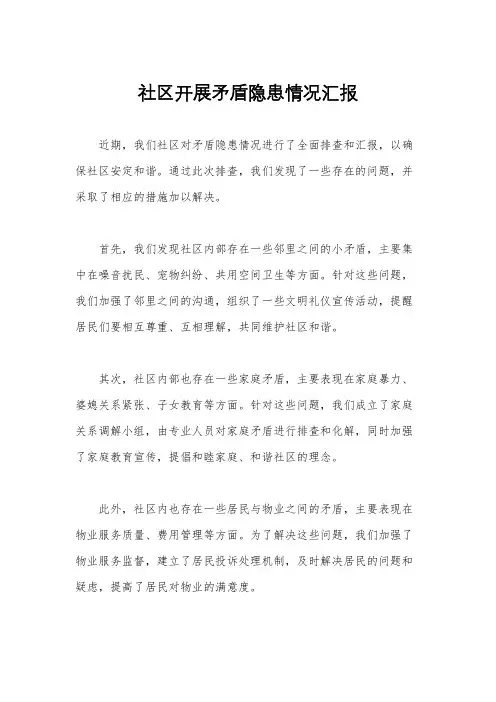 社区开展矛盾隐患情况汇报

近期，我们社区对矛盾隐患情况进行了全面排查和汇报，以确保社区安定和谐。通过此次排查，我们发现了一些存在的问题，并采取了相应的措施加以解决。

首先，我们发现社区内部存在一些邻里之间的小矛盾，主要集中在噪音扰民、宠物纠纷、共用空间卫生等方面。针对这些问题，我们加强了邻里之间的沟通，组织了一些文明礼仪宣传活动，提醒居民们要相互尊重、互相理解，共同维护社区和谐。

其次，社区内部也存在一些家庭矛盾，主要表现在家庭暴力、婆媳关系紧张、子女教育等方面。针对这些问题，我们成立了家庭关系调解小组，由专业人员对家庭矛盾进行排查和化解，同时加强了家庭教育宣传，提倡和睦家庭、和谐社区的理念。

此外，社区内也存在一些居民与物业之间的矛盾，主要表现在物业服务质量、费用管理等方面。为了解决这些问题，我们加强了物业服务监督，建立了居民投诉处理机制，及时解决居民的问题和疑虑，提高了居民对物业的满意度。